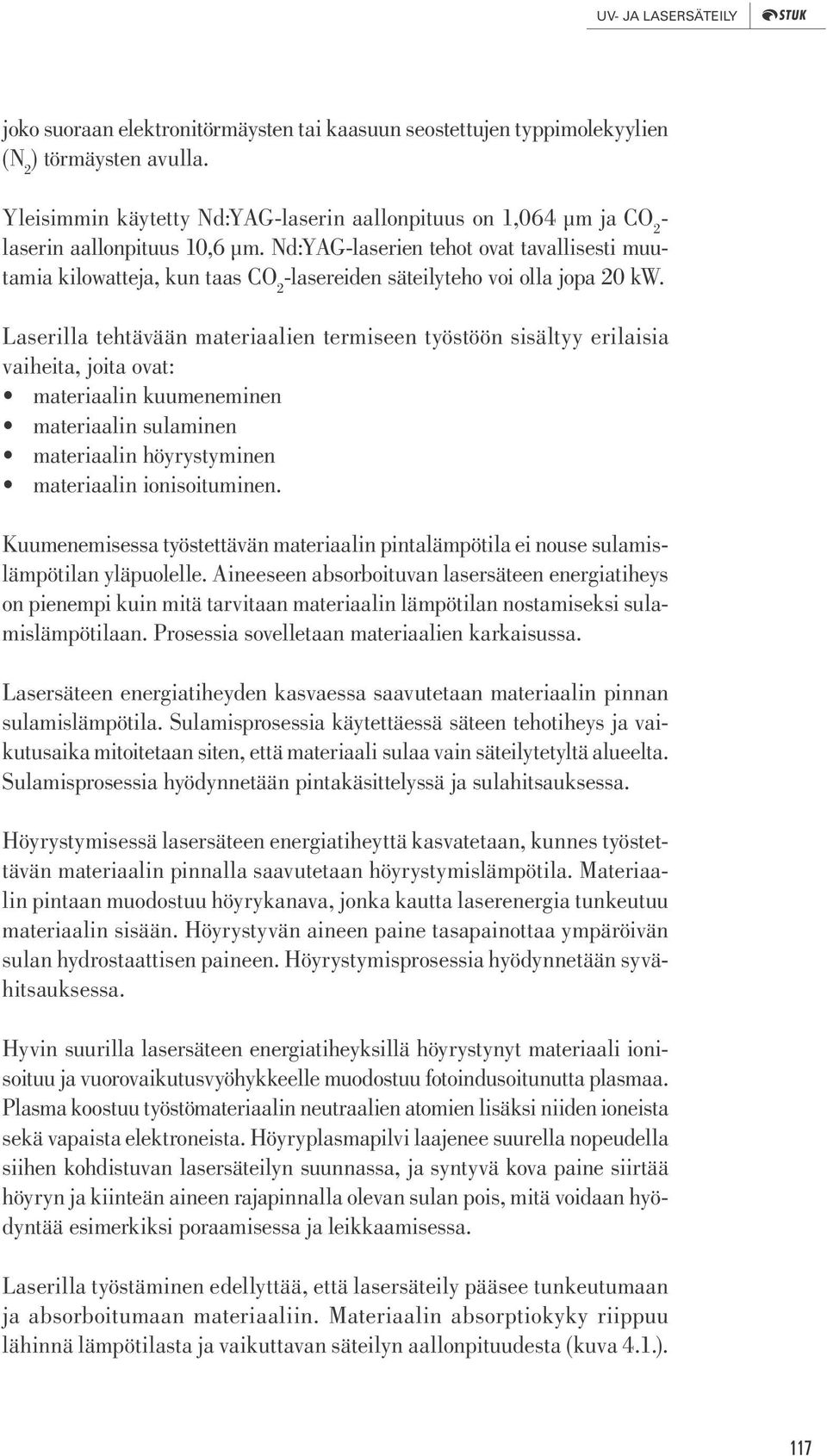 UV- JA LASERSÄTEILY STUK

joko suoraan elektronitörmäysten tai kaasuun seostettujen typpimolekyylien ($N_2$) törmäysten avulla.

Yleisimmin käytetty Nd:YAG-laserin aallonpituus on 1,064 µm ja $CO_2$-laserin aallonpituus 10,6 µm. Nd:YAG-laserien tehot ovat tavallisesti muutamia kilowatteja, kun taas $CO_2$-lasereiden säteilyteho voi olla jopa 20 kW.

Laserilla tehtävään materiaalien termiseen työstöön sisältyy erilaisia vaiheita, joita ovat:
• materiaalin kuumeneminen
• materiaalin sulaminen
• materiaalin höyrystyminen
• materiaalin ionisoituminen.

Kuumenemisessa työstettävän materiaalin pintalämpötila ei nouse sulamislämpötilan yläpuolelle. Aineeseen absorboituvan lasersäteen energiatiheys on pienempi kuin mitä tarvitaan materiaalin lämpötilan nostamiseksi sulamislämpötilaan. Prosessia sovelletaan materiaalien karkaisussa.

Lasersäteen energiatiheyden kasvaessa saavutetaan materiaalin pinnan sulamislämpötila. Sulamisprosessia käytettäessä säteen tehotiheys ja vaikutusaika mitoitetaan siten, että materiaali sulaa vain säteilytetyltä alueelta. Sulamisprosessia hyödynnetään pintakäsittelyssä ja sulahitsauksessa.

Höyrystymisessä lasersäteen energiatiheyttä kasvatetaan, kunnes työstettävän materiaalin pinnalla saavutetaan höyrystymislämpötila. Materiaalin pintaan muodostuu höyrykanava, jonka kautta laserenergia tunkeutuu materiaalin sisään. Höyrystyvän aineen paine tasapainottaa ympäröivän sulan hydrostaattisen paineen. Höyrystymisprosessia hyödynnetään syvähitsauksessa.

Hyvin suurilla lasersäteen energiatiheyksillä höyrystynyt materiaali ionisoituu ja vuorovaikutusvyöhykkeelle muodostuu fotoindusoitunutta plasmaa. Plasma koostuu työstömateriaalin neutraalien atomien lisäksi niiden ioneista sekä vapaista elektroneista. Höyryplasmapilvi laajenee suurella nopeudella siihen kohdistuvan lasersäteilyn suunnassa, ja syntyvä kova paine siirtää höyryn ja kiinteän aineen rajapinnalla olevan sulan pois, mitä voidaan hyödyntää esimerkiksi poraamisessa ja leikkaamisessa.

Laserilla työstäminen edellyttää, että lasersäteily pääsee tunkeutumaan ja absorboitumaan materiaaliin. Materiaalin absorptiokyky riippuu lähinnä lämpötilasta ja vaikuttavan säteilyn aallonpituudesta (kuva 4.1.).

117